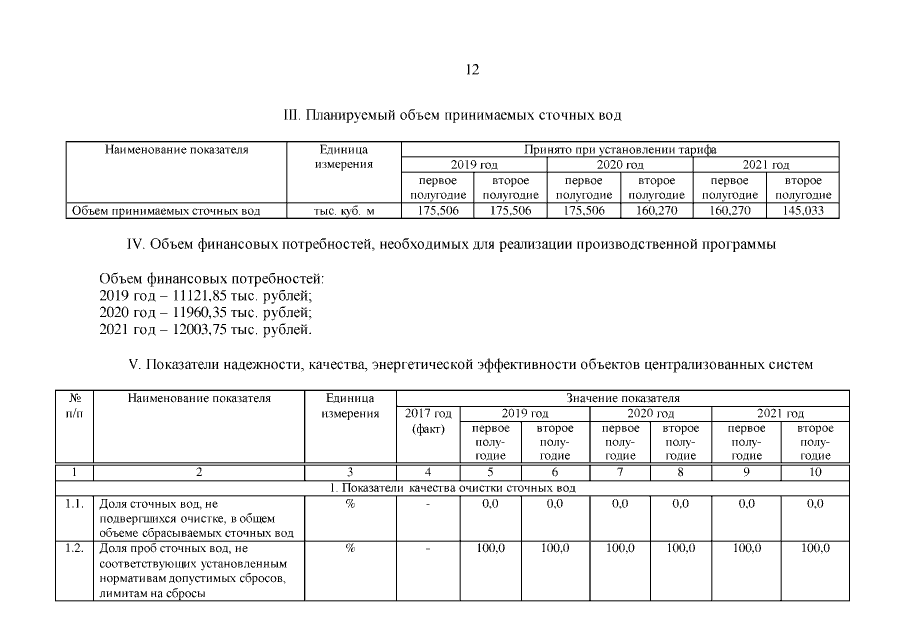 12

III. Планируемый объем принимаемых сточных вод

| Наименование показателя | Единица измерения | Принято при установлении тарифа | | | | | |
|---|---|---|---|---|---|---|---|
| | | 2019 год | | 2020 год | | 2021 год | |
| | | первое полугодие | второе полугодие | первое полугодие | второе полугодие | первое полугодие | второе полугодие |
| Объем принимаемых сточных вод | тыс. куб. м | 175,506 | 175,506 | 175,506 | 160,270 | 160,270 | 145,033 |

IV. Объем финансовых потребностей, необходимых для реализации производственной программы

Объем финансовых потребностей:
2019 год – 11121,85 тыс. рублей;
2020 год – 11960,35 тыс. рублей;
2021 год – 12003,75 тыс. рублей.

V. Показатели надежности, качества, энергетической эффективности объектов централизованных систем

| № п/п | Наименование показателя | Единица измерения | Значение показателя | | | | | | |
|---|---|---|---|---|---|---|---|---|---|
| | | | 2017 год (факт) | 2019 год | | 2020 год | | 2021 год | |
| | | | | первое полугодие | второе полугодие | первое полугодие | второе полугодие | первое полугодие | второе полугодие |
| 1 | 2 | 3 | 4 | 5 | 6 | 7 | 8 | 9 | 10 |
| 1. Показатели качества очистки сточных вод | | | | | | | | | |
| 1.1. | Доля сточных вод, не подвергшихся очистке, в общем объеме сбрасываемых сточных вод | % | - | 0,0 | 0,0 | 0,0 | 0,0 | 0,0 | 0,0 |
| 1.2. | Доля проб сточных вод, не соответствующих установленным нормативам допустимых сбросов, лимитам на сбросы | % | - | 100,0 | 100,0 | 100,0 | 100,0 | 100,0 | 100,0 |